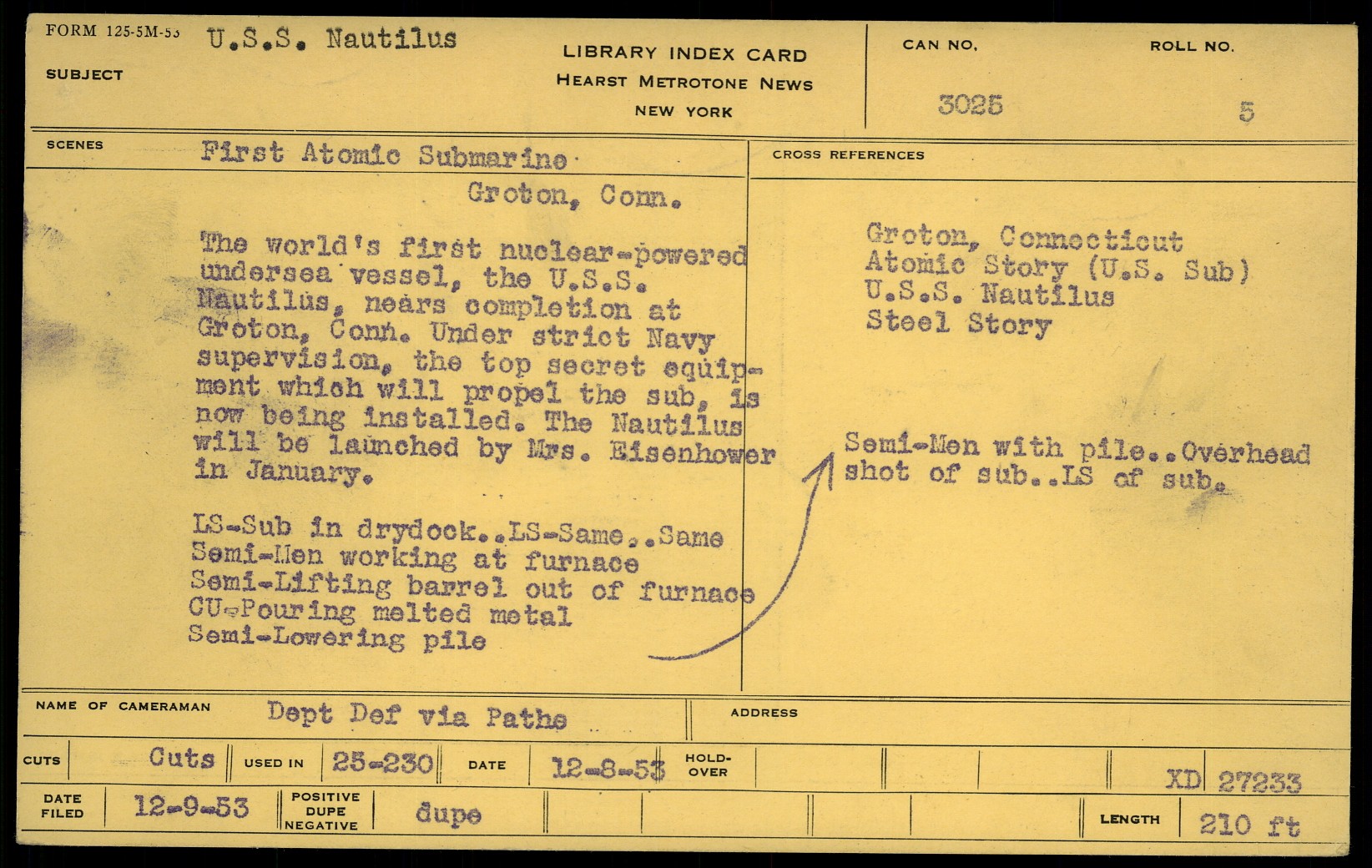 FORM 125-5M-53

SUBJECT U.S.S. Nautilus

LIBRARY INDEX CARD
HEARST METROTONE NEWS
NEW YORK

CAN NO.
3025

ROLL NO.
5

SCENES First Atomic Submarine

Groton, Conn.

The world's first nuclear-powered undersea vessel, the U.S.S. Nautilus, nears completion at Groton, Conn. Under strict Navy supervision, the top secret equipment which will propel the sub, is now being installed. The Nautilus will be launched by Mrs. Eisenhower in January.

LS-Sub in drydock..LS-Same..Same
Semi-Men working at furnace
Semi-Lifting barrel out of furnace
CU-Pouring melted metal
Semi-Lowering pile

CROSS REFERENCES

Groton, Connecticut
Atomic Story (U.S. Sub)
U.S.S. Nautilus
Steel Story

Semi-Men with pile..Overhead shot of sub..LS of sub.

NAME OF CAMERAMAN Dept Def via Pathe

ADDRESS

CUTS Cuts USED IN 25-230 DATE 12-8-53 HOLD-OVER

XD 27233

DATE FILED 12-9-53 POSITIVE DUPE NEGATIVE dupe

LENGTH 210 ft